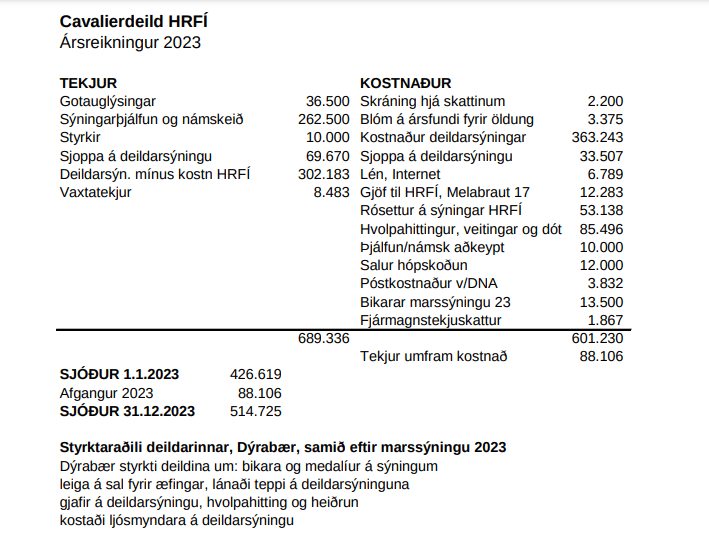 **Cavalierdeild HRFÍ**
Ársreikningur 2023

| TEKJUR | | KOSTNAÐUR | |
|---|---|---|---|
| Gotauglýsingar | 36.500 | Skráning hjá skattinum | 2.200 |
| Sýningarþjálfun og námskeið | 262.500 | Blóm á ársfundi fyrir öldung | 3.375 |
| Styrkir | 10.000 | Kostnaður deildarsýningar | 363.243 |
| Sjoppa á deildarsýningu | 69.670 | Sjoppa á deildarsýningu | 33.507 |
| Deildarsýn. mínus kostn HRFÍ | 302.183 | Lén, Internet | 6.789 |
| Vaxtatekjur | 8.483 | Gjöf til HRFÍ, Melabraut 17 | 12.283 |
| | | Rósettur á sýningar HRFÍ | 53.138 |
| | | Hvolpahittingur, veitingar og dót | 85.496 |
| | | Þjálfun/námsk aðkeypt | 10.000 |
| | | Salur hópskoðun | 12.000 |
| | | Póstkostnaður v/DNA | 3.832 |
| | | Bikarar marssýningu 23 | 13.500 |
| | | Fjármagnstekjuskattur | 1.867 |
| | 689.336 | | 601.230 |
| | | Tekjur umfram kostnað | 88.106 |

| | |
|---|---|
| **SJÓÐUR 1.1.2023** | 426.619 |
| Afgangur 2023 | 88.106 |
| **SJÓÐUR 31.12.2023** | 514.725 |

**Styrktaraðili deildarinnar, Dýrabær, samið eftir marssýningu 2023**
Dýrabær styrkti deildina um: bikara og medalíur á sýningum
leiga á sal fyrir æfingar, lánaði teppi á deildarsýninguna
gjafir á deildarsýningu, hvolpahitting og heiðrun
kostaði ljósmyndara á deildarsýningu